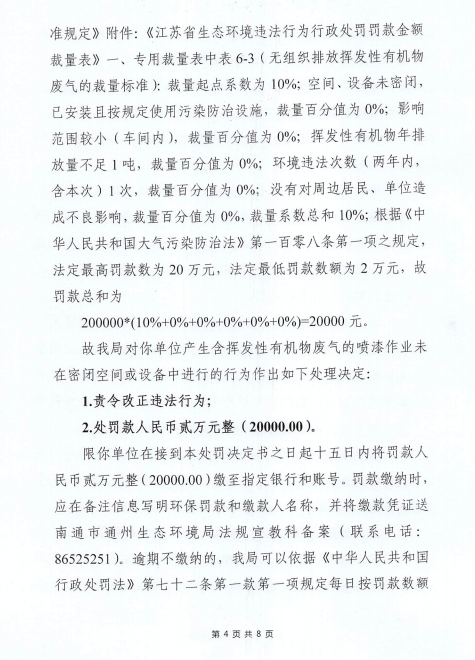 准规定》附件:《江苏省生态环境违法行为行政处罚罚款金额裁量表》一、专用裁量表中表 6-3(无组织排放挥发性有机物废气的裁量标准):裁量起点系数为 10%;空间、设备未密闭,已安装且按规定使用污染防治设施,裁量百分值为 0%;影响范围较小(车间内),裁量百分值为 0%;挥发性有机物年排放量不足 1 吨,裁量百分值为 0%;环境违法次数(两年内,含本次)1 次,裁量百分值为 0%;没有对周边居民、单位造成不良影响,裁量百分值为 0%,裁量系数总和 10%;根据《中华人民共和国大气污染防治法》第一百零八条第一项之规定,法定最高罚款数为 20 万元,法定最低罚款数额为 2 万元,故罚款总和为

200000*(10%+0%+0%+0%+0%+0%)=20000 元。

故我局对你单位产生含挥发性有机物废气的喷漆作业未在密闭空间或设备中进行的行为作出如下处理决定:

1.责令改正违法行为;

2.处罚款人民币贰万元整(20000.00)。

限你单位在接到本处罚决定书之日起十五日内将罚款人民币贰万元整(20000.00)缴至指定银行和账号。罚款缴纳时,应在备注信息写明环保罚款和缴款人名称,并将缴款凭证送南通市通州生态环境局法规宣教科备案(联系电话:86525251)。逾期不缴纳的,我局可以依据《中华人民共和国行政处罚法》第七十二条第一款第一项规定每日按罚款数额

第 4 页 共 8 页